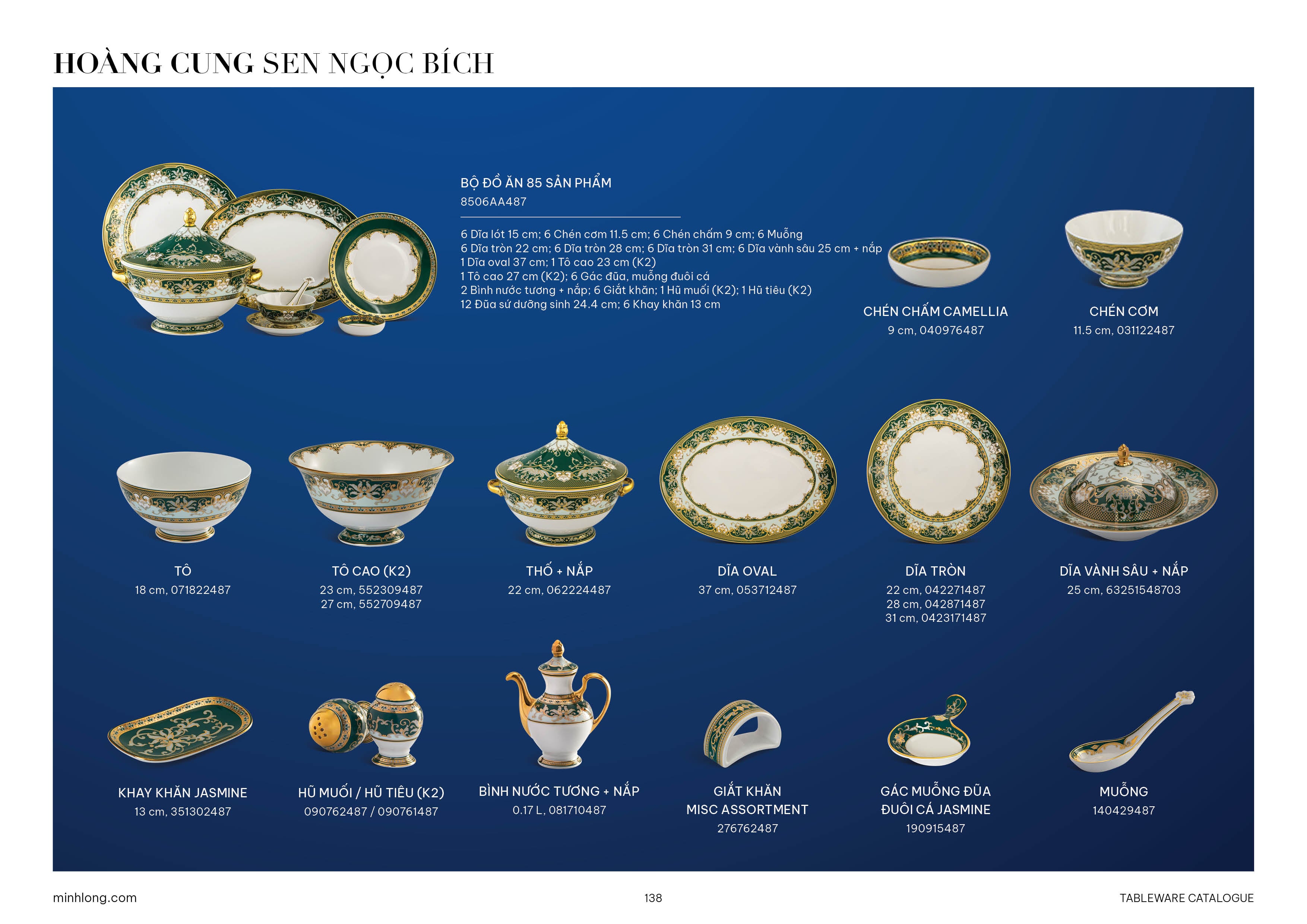 HOÀNG CUNG SEN NGỌC BÍCH

BỘ ĐỒ ĂN 85 SẢN PHẨM
8506AA487

6 Dĩa lót 15 cm; 6 Chén cơm 11.5 cm; 6 Chén chấm 9 cm; 6 Muỗng
6 Dĩa tròn 22 cm; 6 Dĩa tròn 28 cm; 6 Dĩa tròn 31 cm; 6 Dĩa vành sâu 25 cm + nắp
1 Dĩa oval 37 cm; 1 Tô cao 23 cm (K2)
1 Tô cao 27 cm (K2); 6 Gác đũa, muỗng đuôi cá
2 Bình nước tương + nắp; 6 Giắt khăn; 1 Hũ muối (K2); 1 Hũ tiêu (K2)
12 Đũa sứ dưỡng sinh 24.4 cm; 6 Khay khăn 13 cm

CHÉN CHẤM CAMELLIA
9 cm, 040976487

CHÉN CƠM
11.5 cm, 031122487

TÔ
18 cm, 071822487

TÔ CAO (K2)
23 cm, 552309487
27 cm, 552709487

THỐ + NẮP
22 cm, 062224487

DĨA OVAL
37 cm, 053712487

DĨA TRÒN
22 cm, 042271487
28 cm, 042871487
31 cm, 0423171487

DĨA VÀNH SÂU + NẮP
25 cm, 63251548703

KHAY KHĂN JASMINE
13 cm, 351302487

HŨ MUỐI / HŨ TIÊU (K2)
090762487 / 090761487

BÌNH NƯỚC TƯƠNG + NẮP
0.17 L, 081710487

GIẮT KHĂN
MISC ASSORTMENT
276762487

GÁC MUỖNG ĐŨA
ĐUÔI CÁ JASMINE
190915487

MUỖNG
140429487

minhlong.com
138
TABLEWARE CATALOGUE